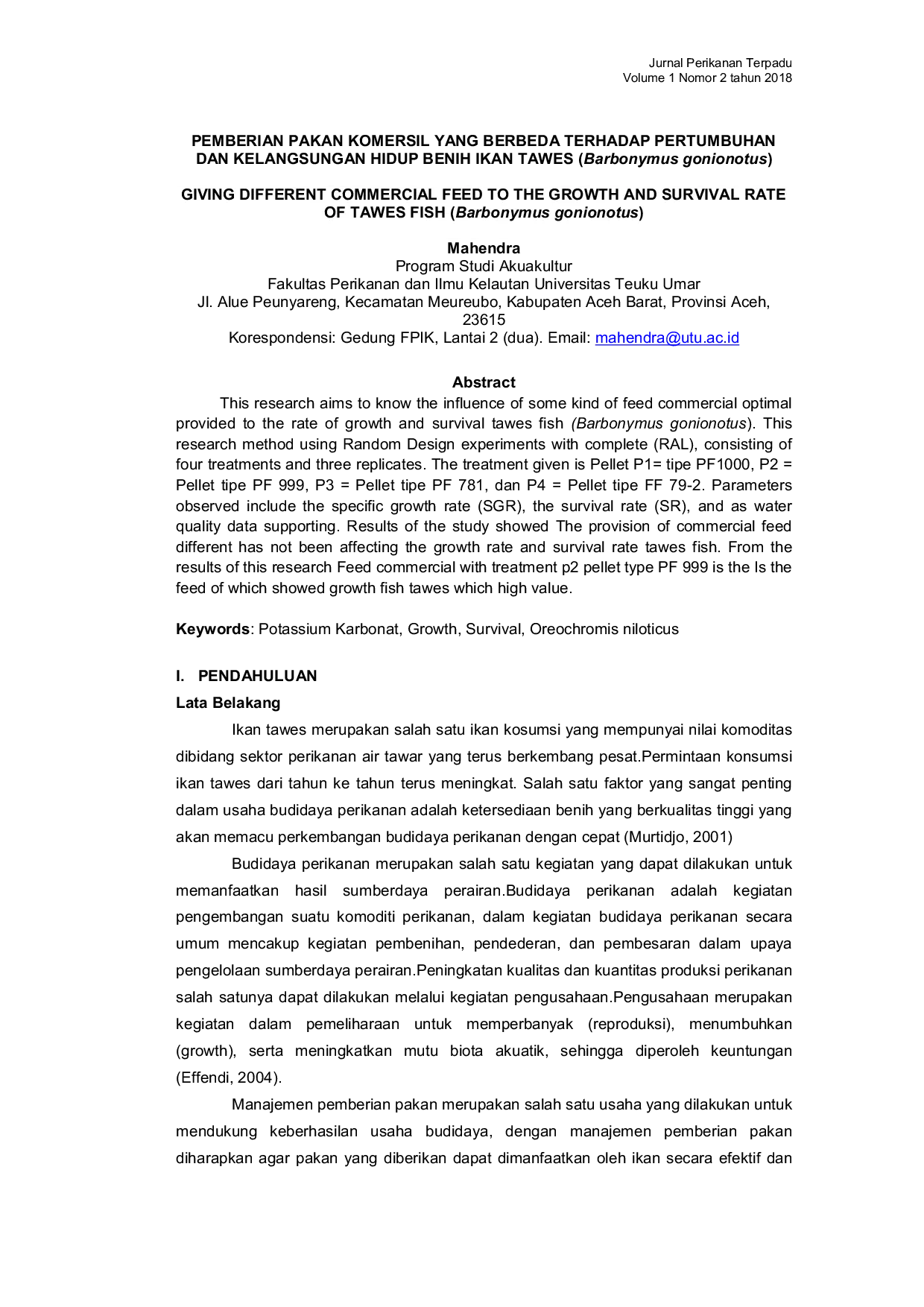 Jurnal Perikanan Terpadu
Volume 1 Nomor 2 tahun 2018

PEMBERIAN PAKAN KOMERSIL YANG BERBEDA TERHADAP PERTUMBUHAN DAN KELANGSUNGAN HIDUP BENIH IKAN TAWES (Barbonymus gonionotus)

GIVING DIFFERENT COMMERCIAL FEED TO THE GROWTH AND SURVIVAL RATE OF TAWES FISH (Barbonymus gonionotus)

Mahendra
Program Studi Akuakultur
Fakultas Perikanan dan Ilmu Kelautan Universitas Teuku Umar
Jl. Alue Peunyareng, Kecamatan Meureubo, Kabupaten Aceh Barat, Provinsi Aceh, 23615
Korespondensi: Gedung FPIK, Lantai 2 (dua). Email: mahendra@utu.ac.id

Abstract

This research aims to know the influence of some kind of feed commercial optimal provided to the rate of growth and survival tawes fish (Barbonymus gonionotus). This research method using Random Design experiments with complete (RAL), consisting of four treatments and three replicates. The treatment given is Pellet P1= tipe PF1000, P2 = Pellet tipe PF 999, P3 = Pellet tipe PF 781, dan P4 = Pellet tipe FF 79-2. Parameters observed include the specific growth rate (SGR), the survival rate (SR), and as water quality data supporting. Results of the study showed The provision of commercial feed different has not been affecting the growth rate and survival rate tawes fish. From the results of this research Feed commercial with treatment p2 pellet type PF 999 is the Is the feed of which showed growth fish tawes which high value.

Keywords: Potassium Karbonat, Growth, Survival, Oreochromis niloticus

I. PENDAHULUAN

Lata Belakang

Ikan tawes merupakan salah satu ikan kosumsi yang mempunyai nilai komoditas dibidang sektor perikanan air tawar yang terus berkembang pesat.Permintaan konsumsi ikan tawes dari tahun ke tahun terus meningkat. Salah satu faktor yang sangat penting dalam usaha budidaya perikanan adalah ketersediaan benih yang berkualitas tinggi yang akan memacu perkembangan budidaya perikanan dengan cepat (Murtidjo, 2001)

Budidaya perikanan merupakan salah satu kegiatan yang dapat dilakukan untuk memanfaatkan hasil sumberdaya perairan.Budidaya perikanan adalah kegiatan pengembangan suatu komoditi perikanan, dalam kegiatan budidaya perikanan secara umum mencakup kegiatan pembenihan, pendederan, dan pembesaran dalam upaya pengelolaan sumberdaya perairan.Peningkatan kualitas dan kuantitas produksi perikanan salah satunya dapat dilakukan melalui kegiatan pengusahaan.Pengusahaan merupakan kegiatan dalam pemeliharaan untuk memperbanyak (reproduksi), menumbuhkan (growth), serta meningkatkan mutu biota akuatik, sehingga diperoleh keuntungan (Effendi, 2004).

Manajemen pemberian pakan merupakan salah satu usaha yang dilakukan untuk mendukung keberhasilan usaha budidaya, dengan manajemen pemberian pakan diharapkan agar pakan yang diberikan dapat dimanfaatkan oleh ikan secara efektif dan